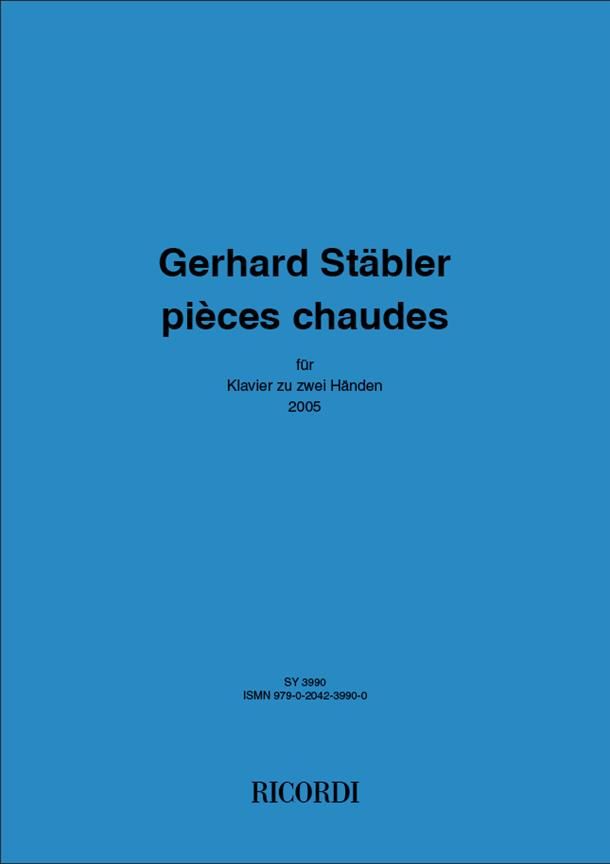 Gerhard Stäbler
pièces chaudes

für
Klavier zu zwei Händen
2005

SY 3990
ISMN 979-0-2042-3990-0

RICORDI